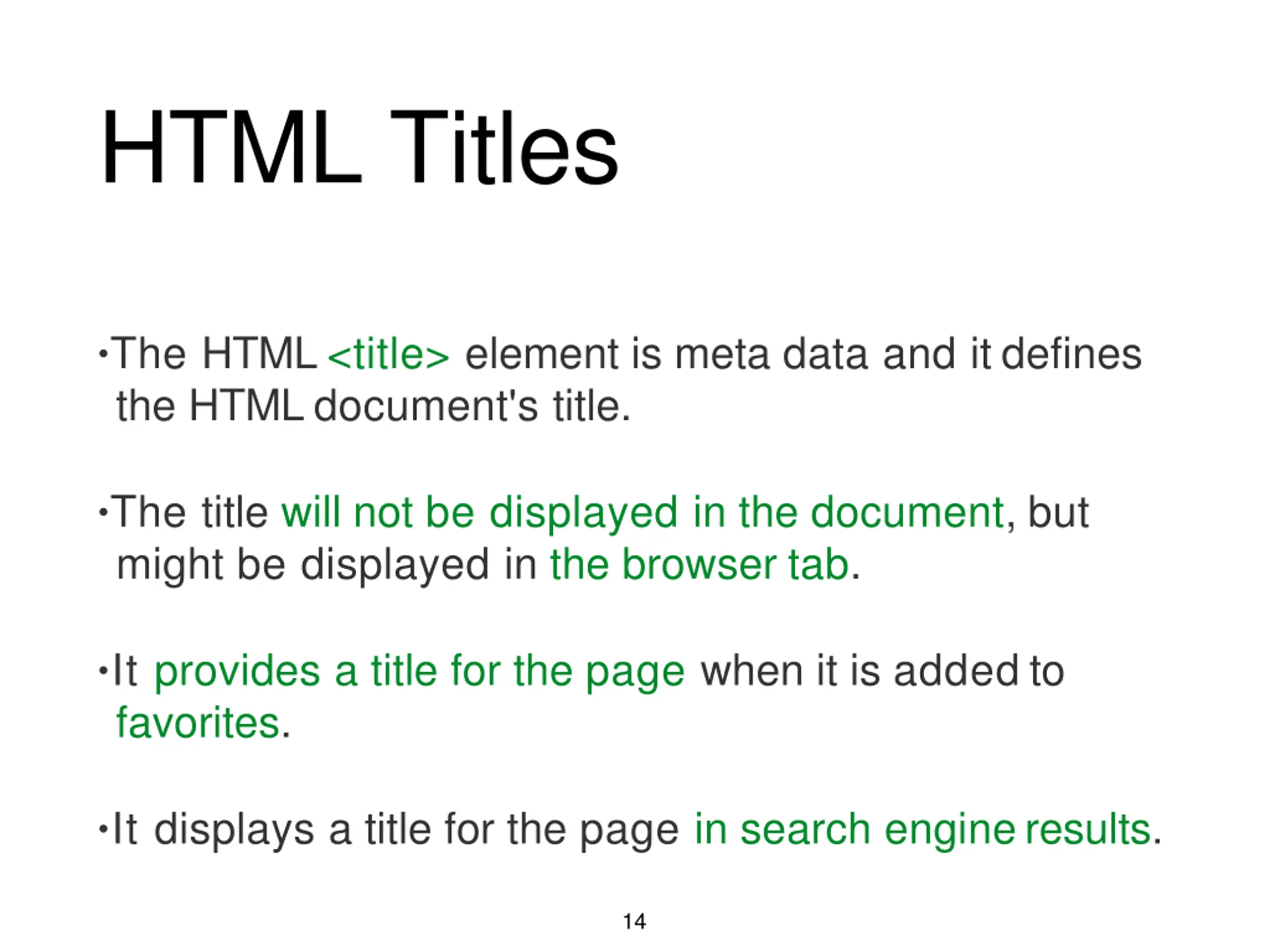 HTML Titles

• The HTML <title> element is meta data and it defines the HTML document's title.

• The title will not be displayed in the document, but might be displayed in the browser tab.

• It provides a title for the page when it is added to favorites.

• It displays a title for the page in search engine results.

14